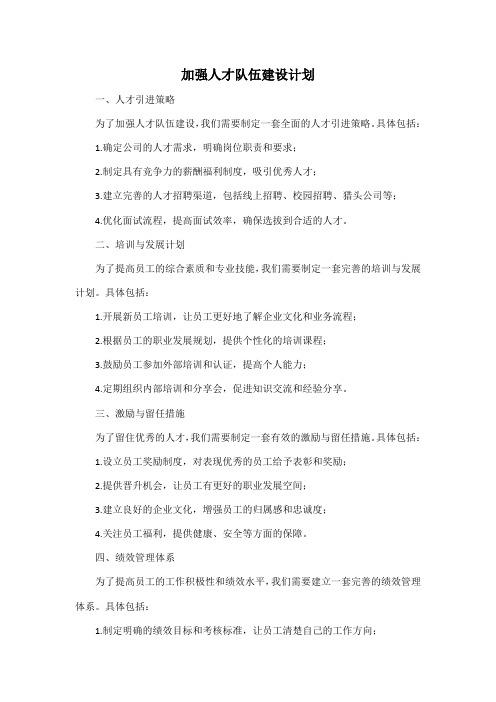 加强人才队伍建设计划

一、人才引进策略

为了加强人才队伍建设，我们需要制定一套全面的人才引进策略。具体包括：

1.确定公司的人才需求，明确岗位职责和要求；

2.制定具有竞争力的薪酬福利制度，吸引优秀人才；

3.建立完善的人才招聘渠道，包括线上招聘、校园招聘、猎头公司等；

4.优化面试流程，提高面试效率，确保选拔到合适的人才。

二、培训与发展计划

为了提高员工的综合素质和专业技能，我们需要制定一套完善的培训与发展计划。具体包括：

1.开展新员工培训，让员工更好地了解企业文化和业务流程；

2.根据员工的职业发展规划，提供个性化的培训课程；

3.鼓励员工参加外部培训和认证，提高个人能力；

4.定期组织内部培训和分享会，促进知识交流和经验分享。

三、激励与留任措施

为了留住优秀的人才，我们需要制定一套有效的激励与留任措施。具体包括：

1.设立员工奖励制度，对表现优秀的员工给予表彰和奖励；

2.提供晋升机会，让员工有更好的职业发展空间；

3.建立良好的企业文化，增强员工的归属感和忠诚度；

4.关注员工福利，提供健康、安全等方面的保障。

四、绩效管理体系

为了提高员工的工作积极性和绩效水平，我们需要建立一套完善的绩效管理体系。具体包括：

1.制定明确的绩效目标和考核标准，让员工清楚自己的工作方向；